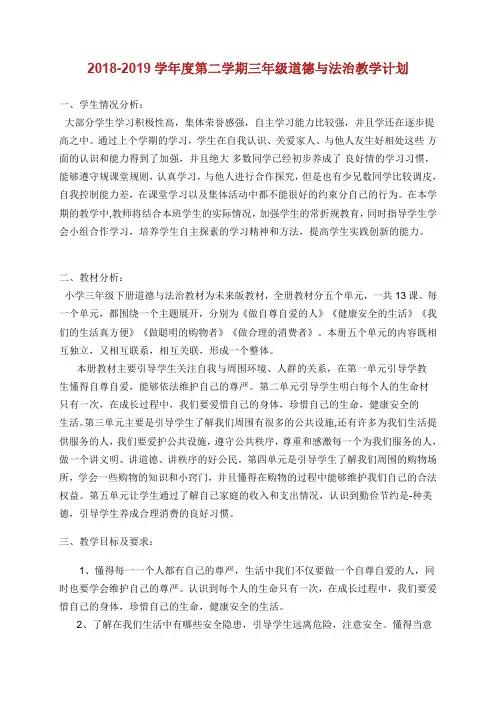 2018-2019 学年度第二学期三年级道德与法治教学计划

一、学生情况分析：

大部分学生学习积极性高，集体荣誉感强，自主学习能力比较强，并且学还在逐步提高之中。通过上个学期的学习，学生在自我认识、关爱家人、与他人友生好相处这些 方面的认识和能力得到了加强，并且绝大 多数同学已经初步养成了 良好情的学习习惯，能够遵守规课堂规则，认真学习，与他人进行合作探究，但是也有少兄数同学比较调皮，自我控制能力差，在课堂学习以及集体活动中都不能很好的约束分自己的行为。在本学期的教学中,教师将结合本班学生的实际情况，加强学生的常折规教育，同时指导学生学会小组合作学习，培养学生自主探索的学习精神和方法，提高学生实践创新的能力。

二、教材分析：

小学三年级下册道德与法治教材为未来版教材，全册教材分五个单元，一共 13 课。每一个单元，都围绕一个主题展开，分别为《做自尊自爱的人》《健康安全的生活》《我们的生活真方便》《做聪明的购物者》《做合理的消费者》。本册五个单元的内容既相互独立，又相互联系，相互关联，形成一个整体。

本册教材主要引导学生关注自我与周围环境、人群的关系，在第一单元引导学教生懂得自尊自爱，能够依法维护自己的尊严。第二单元引导学生明白每个人的生命材只有一次，在成长过程中，我们要爱惜自己的身体，珍惜自己的生命，健康安全的生活。第三单元主要是引导学生了解我们周围有很多的公共设施,还有许多为我们生活提供服务的人，我们要爱护公共设施，遵守公共秩序，尊重和感激每一个为我们服务的人，做一个讲文明、讲道德、讲秩序的好公民。第四单元是引导学生了解我们周围的购物场所，学会一些购物的知识和小窍门，并且懂得在购物的过程中能够维护我们自己的合法权益。第五单元让学生通过了解自己家庭的收入和支出情况，认识到勤俭节约是-种美德，引导学生养成合理消费的良好习惯。

三、教学目标及要求：

1、懂得每一一个人都有自己的尊严，生活中我们不仅要做一个自尊自爱的人，同时也要学会维护自己的尊严。认识到每个人的生命只有一次，在成长过程中，我们要爱惜自己的身体，珍惜自己的生命，健康安全的生活。

2、了解在我们生活中有哪些安全隐患，引导学生远离危险，注意安全。懂得当意